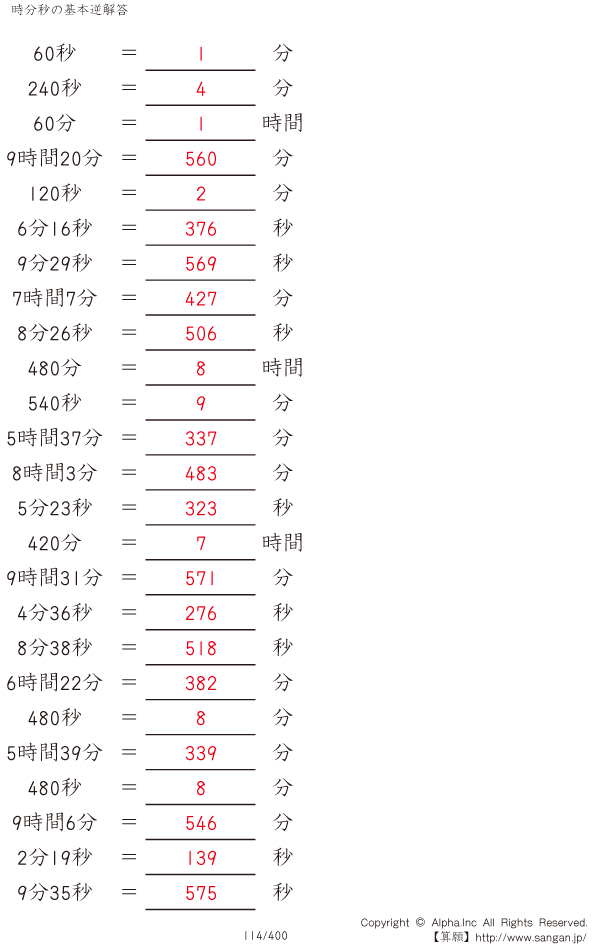 時分秒の基本逆解答

60秒 ＝ 1 分

240秒 ＝ 4 分

60分 ＝ 1 時間

9時間20分 ＝ 560 分

120秒 ＝ 2 分

6分16秒 ＝ 376 秒

9分29秒 ＝ 569 秒

7時間7分 ＝ 427 分

8分26秒 ＝ 506 秒

480分 ＝ 8 時間

540秒 ＝ 9 分

5時間37分 ＝ 337 分

8時間3分 ＝ 483 分

5分23秒 ＝ 323 秒

420分 ＝ 7 時間

9時間31分 ＝ 571 分

4分36秒 ＝ 276 秒

8分38秒 ＝ 518 秒

6時間22分 ＝ 382 分

480秒 ＝ 8 分

5時間39分 ＝ 339 分

480秒 ＝ 8 分

9時間6分 ＝ 546 分

2分19秒 ＝ 139 秒

9分35秒 ＝ 575 秒

114/400

Copyright © Alpha.Inc All Rights Reserved.
【算願】http://www.sangan.jp/